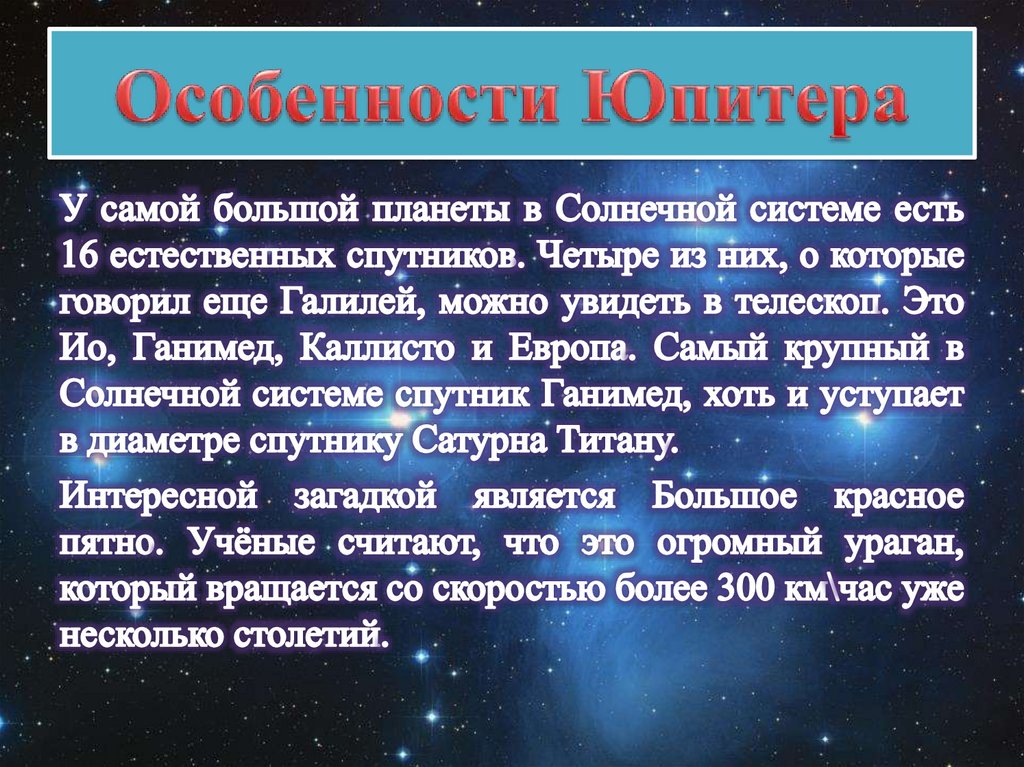 Особенности Юпитера

У самой большой планеты в Солнечной системе есть 16 естественных спутников. Четыре из них, о которые говорил еще Галилей, можно увидеть в телескоп. Это Ио, Ганимед, Каллисто и Европа. Самый крупный в Солнечной системе спутник Ганимед, хоть и уступает в диаметре спутнику Сатурна Титану.

Интересной загадкой является Большое красное пятно. Учёные считают, что это огромный ураган, который вращается со скоростью более 300 км\час уже несколько столетий.